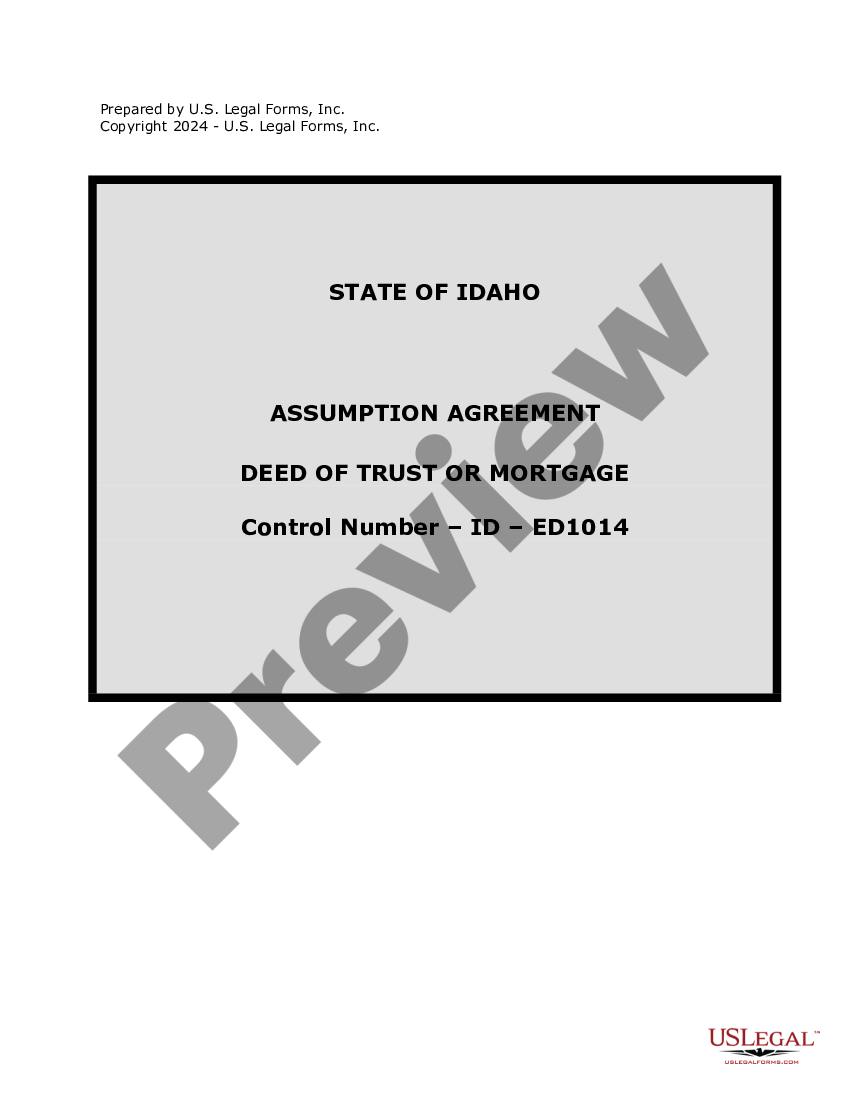 Prepared by U.S. Legal Forms, Inc.
Copyright 2024 - U.S. Legal Forms, Inc.

STATE OF IDAHO

ASSUMPTION AGREEMENT

DEED OF TRUST OR MORTGAGE

Control Number – ID – ED1014

Preview

USLEGAL™
USLEGALFORMS.COM